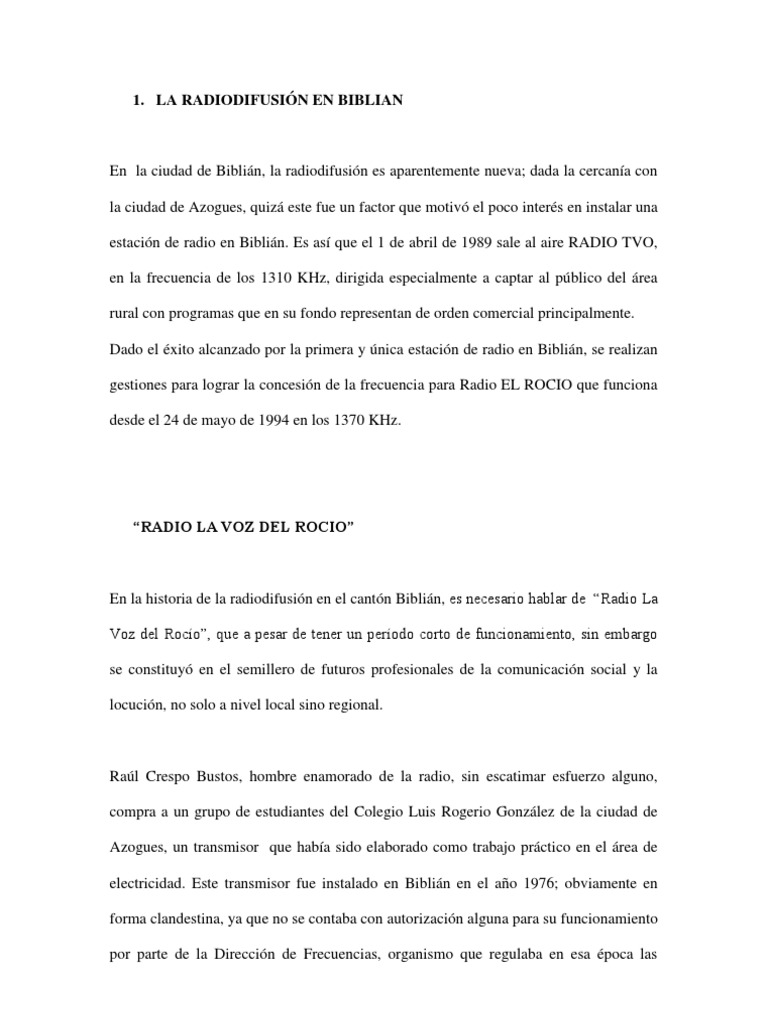 1. LA RADIODIFUSIÓN EN BIBLIAN

En la ciudad de Biblián, la radiodifusión es aparentemente nueva; dada la cercanía con la ciudad de Azogues, quizá este fue un factor que motivó el poco interés en instalar una estación de radio en Biblián. Es así que el 1 de abril de 1989 sale al aire RADIO TVO, en la frecuencia de los 1310 KHz, dirigida especialmente a captar al público del área rural con programas que en su fondo representan de orden comercial principalmente. Dado el éxito alcanzado por la primera y única estación de radio en Biblián, se realizan gestiones para lograr la concesión de la frecuencia para Radio EL ROCIO que funciona desde el 24 de mayo de 1994 en los 1370 KHz.

“RADIO LA VOZ DEL ROCIO”

En la historia de la radiodifusión en el cantón Biblián, es necesario hablar de “Radio La Voz del Rocio”, que a pesar de tener un periodo corto de funcionamiento, sin embargo se constituyó en el semillero de futuros profesionales de la comunicación social y la locución, no solo a nivel local sino regional.

Raúl Crespo Bustos, hombre enamorado de la radio, sin escatimar esfuerzo alguno, compra a un grupo de estudiantes del Colegio Luis Rogerio González de la ciudad de Azogues, un transmisor que había sido elaborado como trabajo práctico en el área de electricidad. Este transmisor fue instalado en Biblián en el año 1976; obviamente en forma clandestina, ya que no se contaba con autorización alguna para su funcionamiento por parte de la Dirección de Frecuencias, organismo que regulaba en esa época las